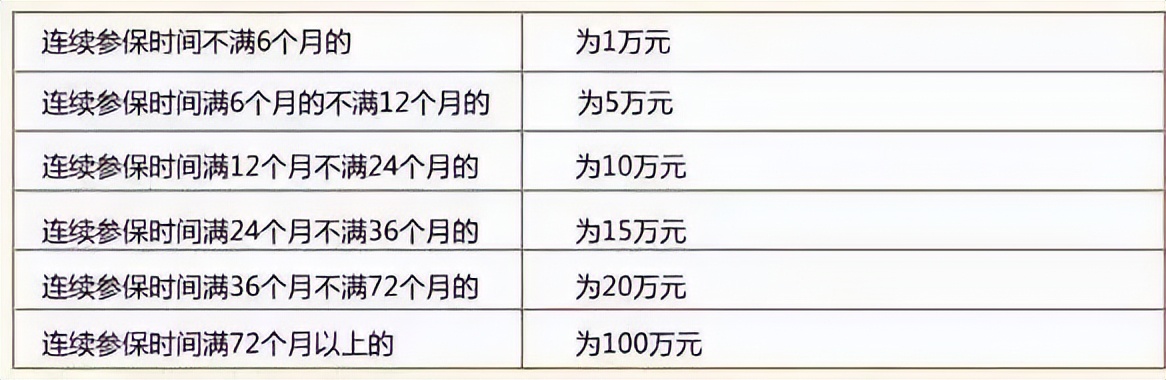 | 连续参保时间不满6个月的 | 为1万元 |
|---|---|
| 连续参保时间满6个月的不满12个月的 | 为5万元 |
| 连续参保时间满12个月不满24个月的 | 为10万元 |
| 连续参保时间满24个月不满36个月的 | 为15万元 |
| 连续参保时间满36个月不满72个月的 | 为20万元 |
| 连续参保时间满72个月以上的 | 为100万元 |